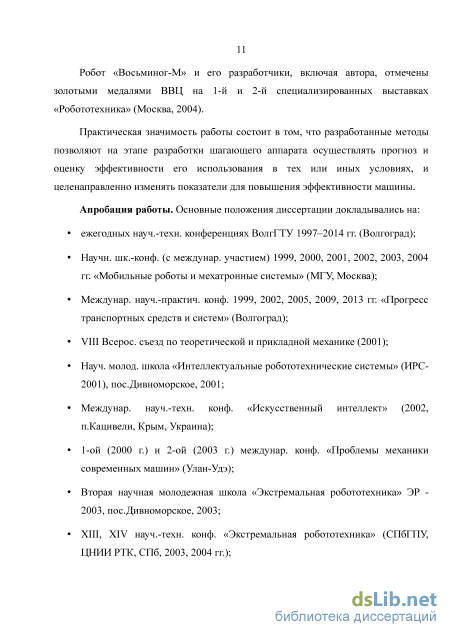 11

Робот «Восьминог-М» и его разработчики, включая автора, отмечены золотыми медалями ВВЦ на 1-й и 2-й специализированных выставках «Робототехника» (Москва, 2004).

Практическая значимость работы состоит в том, что разработанные методы позволяют на этапе разработки шагающего аппарата осуществлять прогноз и оценку эффективности его использования в тех или иных условиях, и целенаправленно изменять показатели для повышения эффективности машины.

**Апробация работы.** Основные положения диссертации докладывались на:

• ежегодных науч.-техн. конференциях ВолгГТУ 1997–2014 гг. (Волгоград);

• Научн. шк.-конф. (с междунар. участием) 1999, 2000, 2001, 2002, 2003, 2004 гг. «Мобильные роботы и мехатронные системы» (МГУ, Москва);

• Междунар. науч.-практич. конф. 1999, 2002, 2005, 2009, 2013 гг. «Прогресс транспортных средств и систем» (Волгоград);

• VIII Всерос. съезд по теоретической и прикладной механике (2001);

• Науч. молод. школа «Интеллектуальные робототехнические системы» (ИРС-2001), пос.Дивноморское, 2001;

• Междунар. науч.-техн. конф. «Искусственный интеллект» (2002, п.Кацивели, Крым, Украина);

• 1-ой (2000 г.) и 2-ой (2003 г.) междунар. конф. «Проблемы механики современных машин» (Улан-Удэ);

• Вторая научная молодежная школа «Экстремальная робототехника» ЭР - 2003, пос.Дивноморское, 2003;

• XIII, XIV науч.-техн. конф. «Экстремальная робототехника» (СПбГПУ, ЦНИИ РТК, СПб, 2003, 2004 гг.);

dsLib.net
библиотека диссертаций